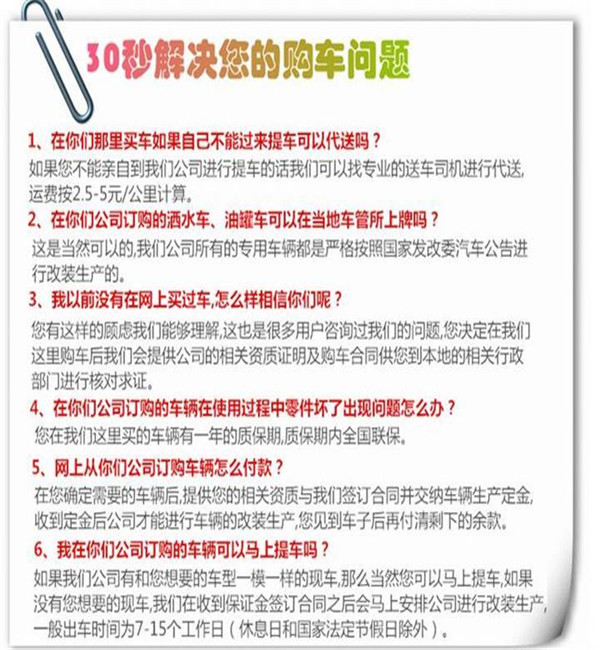 30秒解决您的购车问题

1、在你们那里买车如果自己不能过来提车可以代送吗？

如果您不能亲自到我们公司进行提车的话我们可以找专业的送车司机进行代送，运费按2.5-5元/公里计算。

2、在你们公司订购的洒水车、油罐车可以在当地车管所上牌吗？

这是当然可以的，我们公司所有的专用车辆都是严格按照国家发改委汽车公告进行改装生产的。

3、我以前没有在网上买过车，怎么样相信你们呢？

您有这样的顾虑我们能够理解，这也是很多用户咨询过我们的问题，您决定在我们这里购车后我们会提供公司的相关资质证明及购车合同供您到本地的相关行政部门进行核对求证。

4、在你们公司订购的车辆在使用过程中零件坏了出现问题怎么办？

您在我们这里买的车辆有一年的质保期，质保期内全国联保。

5、网上从你们公司订购车辆怎么付款？

在您确定需要的车辆后，提供您的相关资质与我们签订合同并交纳车辆生产定金，收到定金后公司才能进行车辆的改装生产，您见到车子后再付清剩下的余款。

6、我在你们公司订购的车辆可以马上提车吗？

如果我们公司有和您想要的车型一模一样的现车，那么当然您可以马上提车，如果没有您想要的现车，我们在收到保证金签订合同之后会马上安排公司进行改装生产，一般出车时间为7-15个工作日（休息日和国家法定节假日除外）。